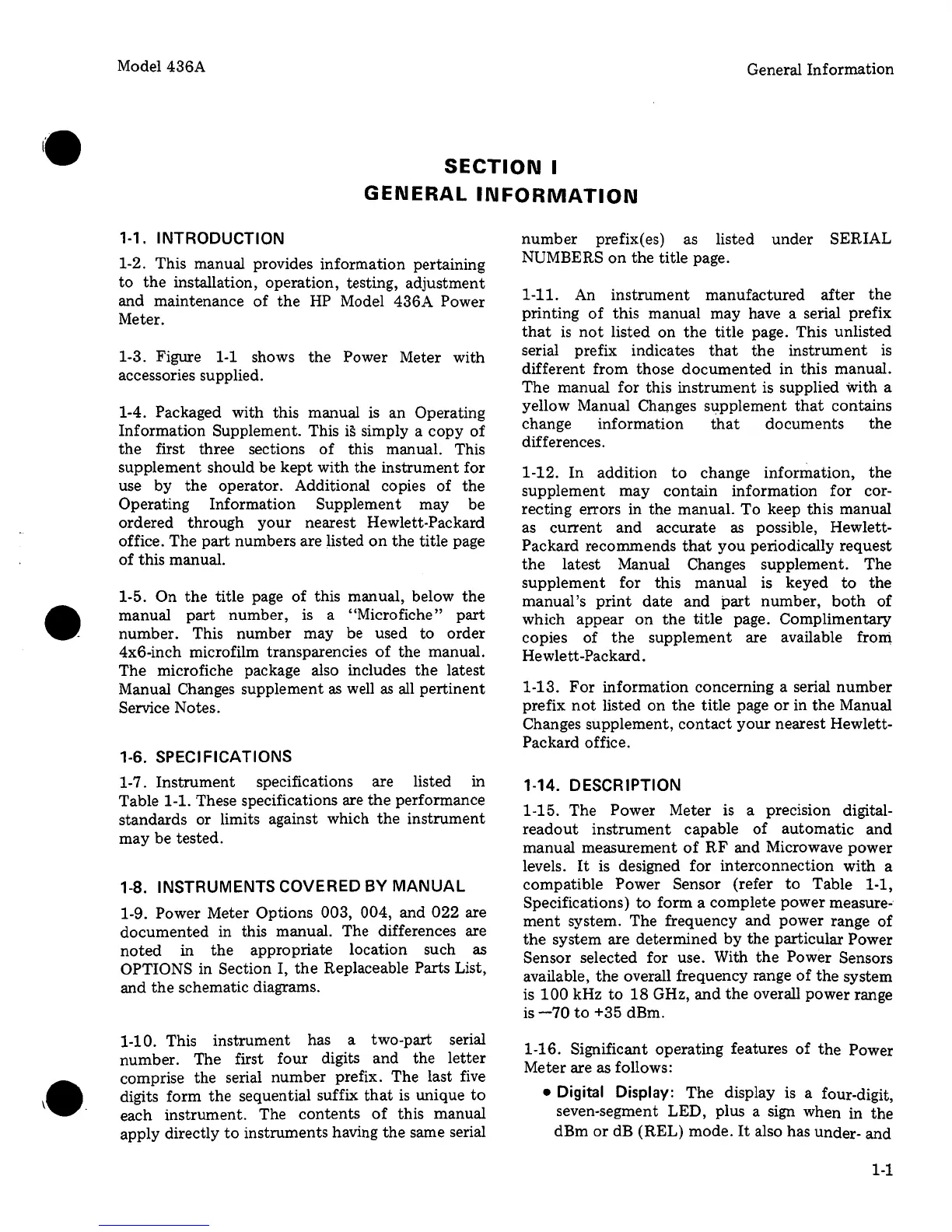 Model 436A

General Information

SECTION I
GENERAL INFORMATION

1-1. INTRODUCTION

1-2. This manual provides information pertaining to the installation, operation, testing, adjustment and maintenance of the HP Model 436A Power Meter.

1-3. Figure 1-1 shows the Power Meter with accessories supplied.

1-4. Packaged with this manual is an Operating Information Supplement. This is simply a copy of the first three sections of this manual. This supplement should be kept with the instrument for use by the operator. Additional copies of the Operating Information Supplement may be ordered through your nearest Hewlett-Packard office. The part numbers are listed on the title page of this manual.

1-5. On the title page of this manual, below the manual part number, is a "Microfiche" part number. This number may be used to order 4x6-inch microfilm transparencies of the manual. The microfiche package also includes the latest Manual Changes supplement as well as all pertinent Service Notes.

1-6. SPECIFICATIONS

1-7. Instrument specifications are listed in Table 1-1. These specifications are the performance standards or limits against which the instrument may be tested.

1-8. INSTRUMENTS COVERED BY MANUAL

1-9. Power Meter Options 003, 004, and 022 are documented in this manual. The differences are noted in the appropriate location such as OPTIONS in Section I, the Replaceable Parts List, and the schematic diagrams.

1-10. This instrument has a two-part serial number. The first four digits and the letter comprise the serial number prefix. The last five digits form the sequential suffix that is unique to each instrument. The contents of this manual apply directly to instruments having the same serial number prefix(es) as listed under SERIAL NUMBERS on the title page.

1-11. An instrument manufactured after the printing of this manual may have a serial prefix that is not listed on the title page. This unlisted serial prefix indicates that the instrument is different from those documented in this manual. The manual for this instrument is supplied with a yellow Manual Changes supplement that contains change information that documents the differences.

1-12. In addition to change information, the supplement may contain information for correcting errors in the manual. To keep this manual as current and accurate as possible, Hewlett-Packard recommends that you periodically request the latest Manual Changes supplement. The supplement for this manual is keyed to the manual's print date and part number, both of which appear on the title page. Complimentary copies of the supplement are available from Hewlett-Packard.

1-13. For information concerning a serial number prefix not listed on the title page or in the Manual Changes supplement, contact your nearest Hewlett-Packard office.

1-14. DESCRIPTION

1-15. The Power Meter is a precision digital-readout instrument capable of automatic and manual measurement of RF and Microwave power levels. It is designed for interconnection with a compatible Power Sensor (refer to Table 1-1, Specifications) to form a complete power measurement system. The frequency and power range of the system are determined by the particular Power Sensor selected for use. With the Power Sensors available, the overall frequency range of the system is 100 kHz to 18 GHz, and the overall power range is —70 to +35 dBm.

1-16. Significant operating features of the Power Meter are as follows:

• Digital Display: The display is a four-digit, seven-segment LED, plus a sign when in the dBm or dB (REL) mode. It also has under- and

1-1